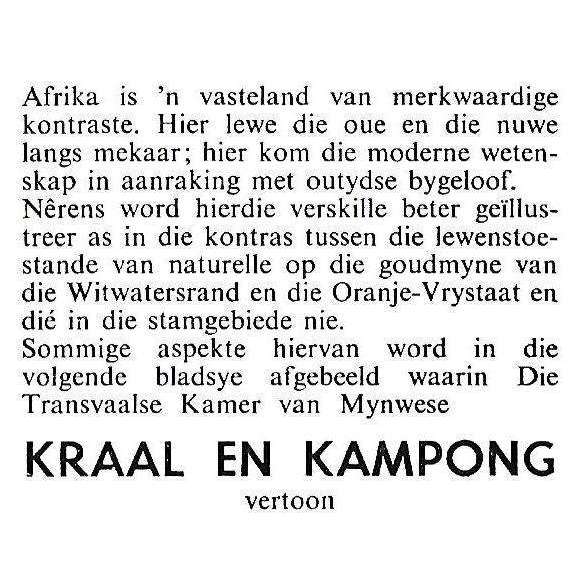 Afrika is 'n vasteland van merkwaardige kontraste. Hier lewe die oue en die nuwe langs mekaar; hier kom die moderne wetenskap in aanraking met outydse bygeloof.
Nêrens word hierdie verskille beter geïllustreer as in die kontras tussen die lewenstoestande van naturelle op die goudmyne van die Witwatersrand en die Oranje-Vrystaat en dié in die stamgebiede nie.
Sommige aspekte hiervan word in die volgende bladsye afgebeeld waarin Die Transvaalse Kamer van Mynwese

KRAAL EN KAMPONG

vertoon